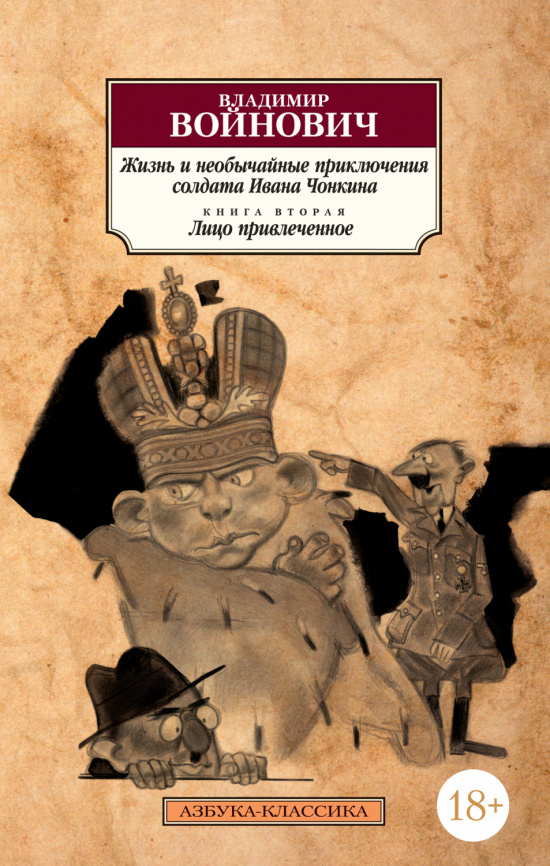 ВЛАДИМИР
ВОЙНОВИЧ

Жизнь и необычайные приключения солдата Ивана Чонкина

КНИГА ВТОРАЯ
Лицо привлеченное

АЗБУКА-КЛАССИКА

18+